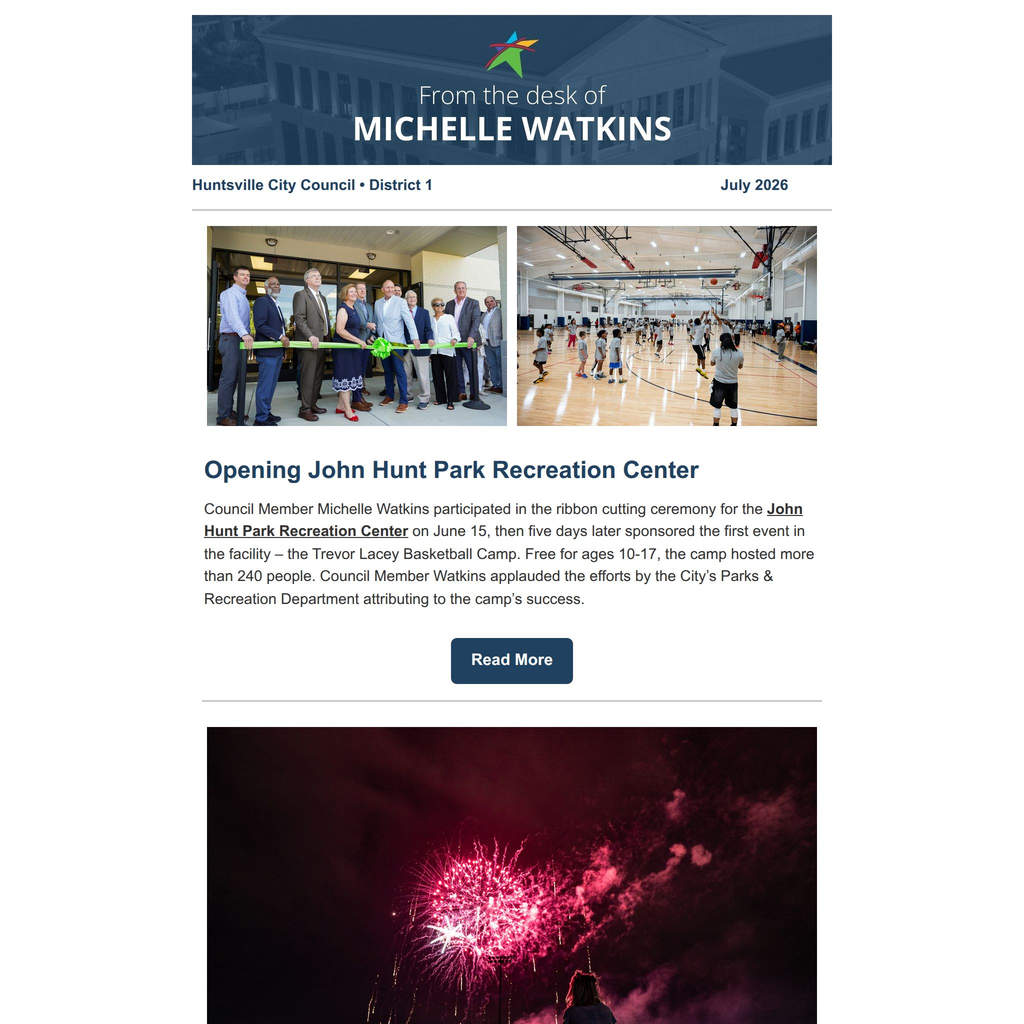 From the desk of
MICHELLE WATKINS

Huntsville City Council • District 1

July 2026

Opening John Hunt Park Recreation Center

Council Member Michelle Watkins participated in the ribbon cutting ceremony for the John Hunt Park Recreation Center on June 15, then five days later sponsored the first event in the facility – the Trevor Lacey Basketball Camp. Free for ages 10-17, the camp hosted more than 240 people. Council Member Watkins applauded the efforts by the City's Parks & Recreation Department attributing to the camp's success.

Read More